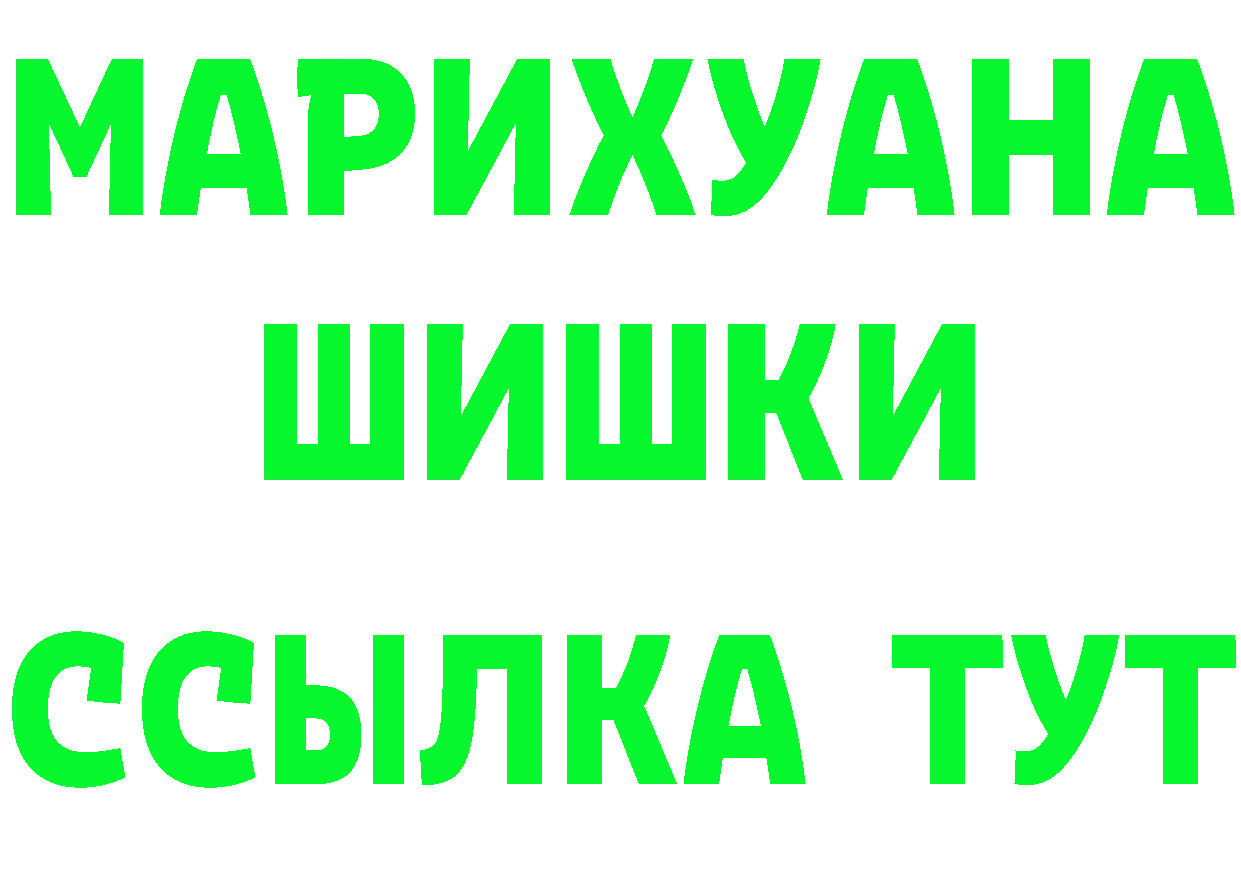 МАРИХУАНА
ШИШКИ
ССЫЛКА ТУТ